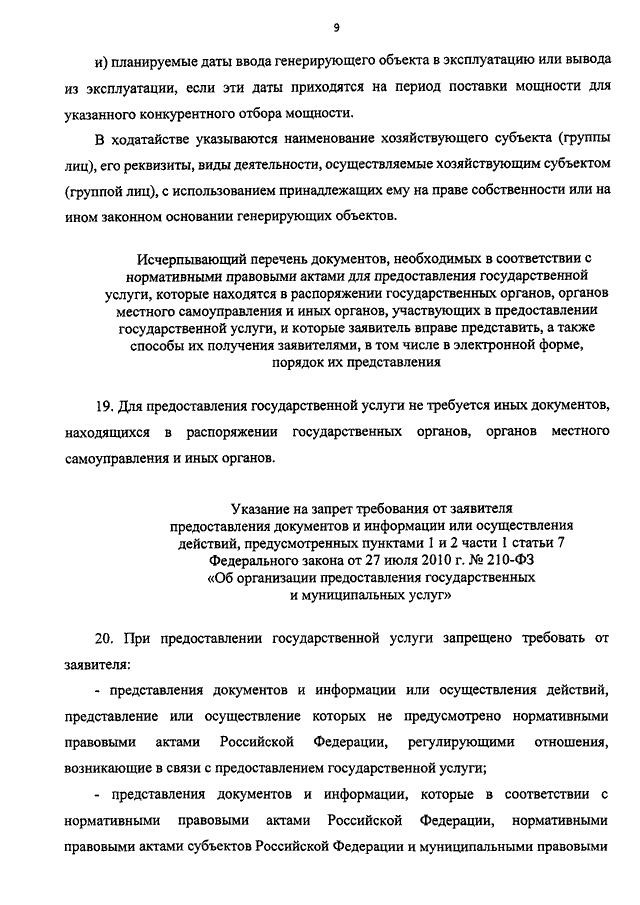 9

и) планируемые даты ввода генерирующего объекта в эксплуатацию или вывода из эксплуатации, если эти даты приходятся на период поставки мощности для указанного конкурентного отбора мощности.

В ходатайстве указываются наименование хозяйствующего субъекта (группы лиц), его реквизиты, виды деятельности, осуществляемые хозяйствующим субъектом (группой лиц), с использованием принадлежащих ему на праве собственности или на ином законном основании генерирующих объектов.

Исчерпывающий перечень документов, необходимых в соответствии с нормативными правовыми актами для предоставления государственной услуги, которые находятся в распоряжении государственных органов, органов местного самоуправления и иных органов, участвующих в предоставлении государственной услуги, и которые заявитель вправе представить, а также способы их получения заявителями, в том числе в электронной форме, порядок их представления

19. Для предоставления государственной услуги не требуется иных документов, находящихся в распоряжении государственных органов, органов местного самоуправления и иных органов.

Указание на запрет требования от заявителя предоставления документов и информации или осуществления действий, предусмотренных пунктами 1 и 2 части 1 статьи 7 Федерального закона от 27 июля 2010 г. № 210-ФЗ «Об организации предоставления государственных и муниципальных услуг»

20. При предоставлении государственной услуги запрещено требовать от заявителя:

- представления документов и информации или осуществления действий, представление или осуществление которых не предусмотрено нормативными правовыми актами Российской Федерации, регулирующими отношения, возникающие в связи с предоставлением государственной услуги;

- представления документов и информации, которые в соответствии с нормативными правовыми актами Российской Федерации, нормативными правовыми актами субъектов Российской Федерации и муниципальными правовыми